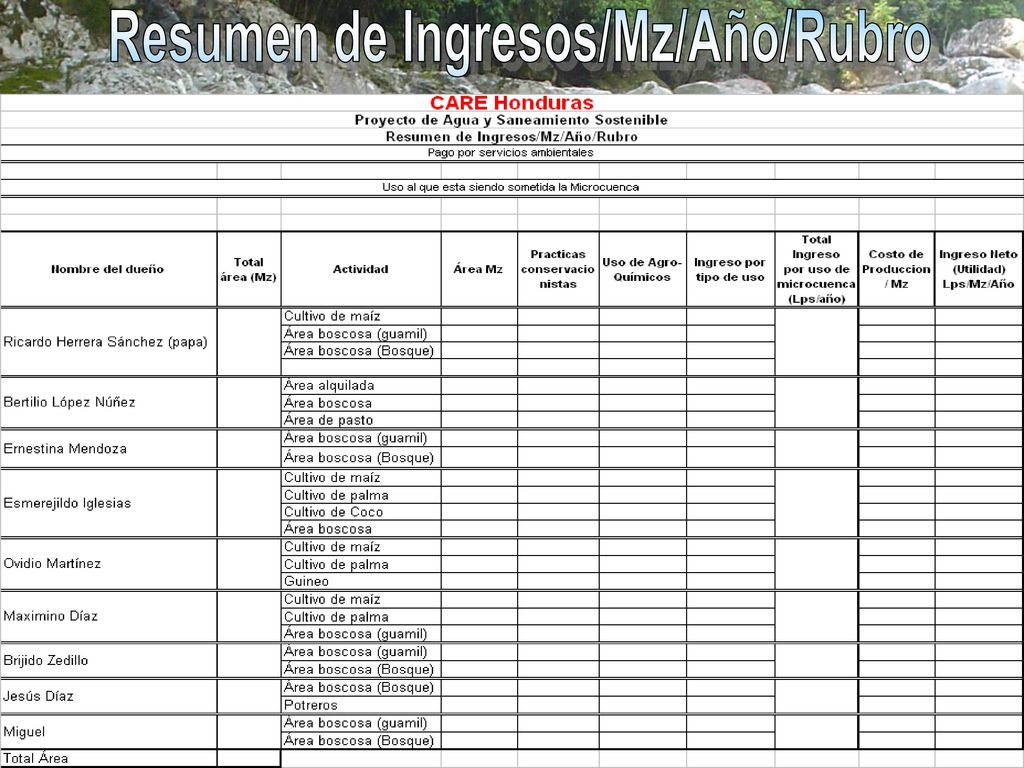 Resumen de Ingresos/Mz/Año/Rubro

CARE Honduras
Proyecto de Agua y Saneamiento Sostenible
Resumen de Ingresos/Mz/Año/Rubro
Pago por servicios ambientales

Uso al que esta siendo sometida la Microcuenca

| Nombre del dueño | Total área (Mz) | Actividad | Área Mz | Practicas conservacionistas | Uso de Agro-Químicos | Ingreso por tipo de uso | Total Ingreso por uso de microcuenca (Lps/año) | Costo de Produccion / Mz | Ingreso Neto (Utilidad) Lps/Mz/Año |
|---|---|---|---|---|---|---|---|---|---|
| Ricardo Herrera Sánchez (papa) | | Cultivo de maíz | | | | | | | |
| | | Área boscosa (guamil) | | | | | | | |
| | | Área boscosa (Bosque) | | | | | | | |
| | | | | | | | | | |
| Bertilio López Núñez | | Área alquilada | | | | | | | |
| | | Área boscosa | | | | | | | |
| | | Área de pasto | | | | | | | |
| Ernestina Mendoza | | Área boscosa (guamil) | | | | | | | |
| | | Área boscosa (Bosque) | | | | | | | |
| Esmerejildo Iglesias | | Cultivo de maíz | | | | | | | |
| | | Cultivo de palma | | | | | | | |
| | | Cultivo de Coco | | | | | | | |
| | | Área boscosa | | | | | | | |
| Ovidio Martínez | | Cultivo de maíz | | | | | | | |
| | | Cultivo de palma | | | | | | | |
| | | Guineo | | | | | | | |
| Maximino Díaz | | Cultivo de maíz | | | | | | | |
| | | Cultivo de palma | | | | | | | |
| | | Área boscosa (guamil) | | | | | | | |
| Brijido Zedillo | | Área boscosa (guamil) | | | | | | | |
| | | Área boscosa (Bosque) | | | | | | | |
| Jesús Díaz | | Área boscosa (Bosque) | | | | | | | |
| | | Potreros | | | | | | | |
| Miguel | | Área boscosa (guamil) | | | | | | | |
| | | Área boscosa (Bosque) | | | | | | | |
| Total Área | | | | | | | | | |